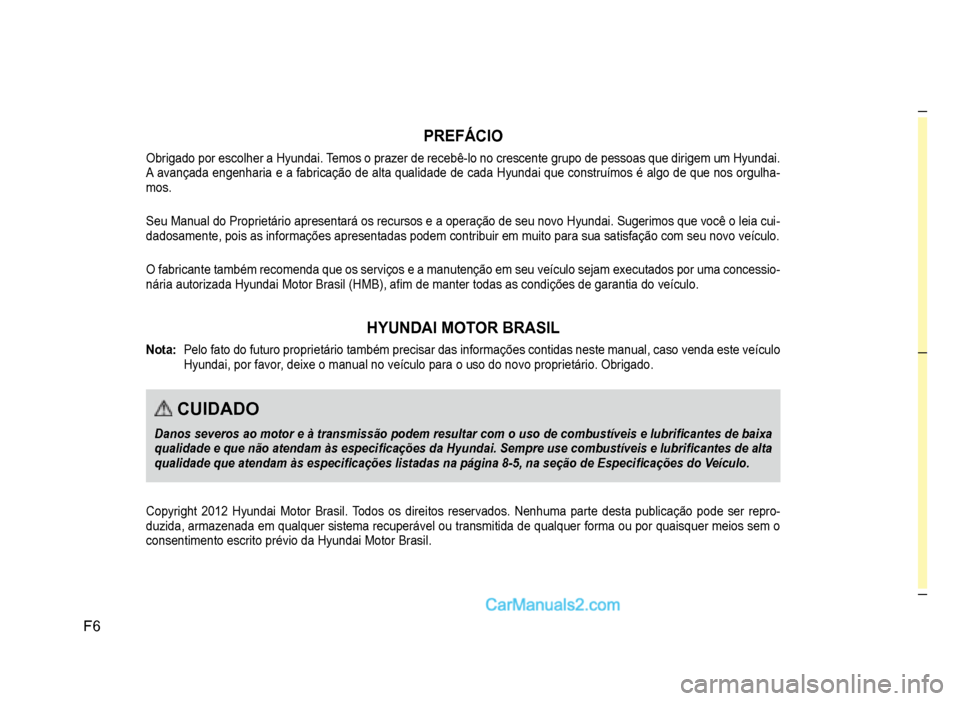 PREFÁCIO

Obrigado por escolher a Hyundai. Temos o prazer de recebê-lo no crescente grupo de pessoas que dirigem um Hyundai. A avançada engenharia e a fabricação de alta qualidade de cada Hyundai que construímos é algo de que nos orgulhamos.

Seu Manual do Proprietário apresentará os recursos e a operação de seu novo Hyundai. Sugerimos que você o leia cuidadosamente, pois as informações apresentadas podem contribuir em muito para sua satisfação com seu novo veículo.

O fabricante também recomenda que os serviços e a manutenção em seu veículo sejam executados por uma concessionária autorizada Hyundai Motor Brasil (HMB), afim de manter todas as condições de garantia do veículo.

HYUNDAI MOTOR BRASIL

Nota: Pelo fato do futuro proprietário também precisar das informações contidas neste manual, caso venda este veículo Hyundai, por favor, deixe o manual no veículo para o uso do novo proprietário. Obrigado.

CUIDADO

Danos severos ao motor e à transmissão podem resultar com o uso de combustíveis e lubrificantes de baixa qualidade e que não atendam às especificações da Hyundai. Sempre use combustíveis e lubrificantes de alta qualidade que atendam às especificações listadas na página 8-5, na seção de Especificações do Veículo.

Copyright 2012 Hyundai Motor Brasil. Todos os direitos reservados. Nenhuma parte desta publicação pode ser reproduzida, armazenada em qualquer sistema recuperável ou transmitida de qualquer forma ou por quaisquer meios sem o consentimento escrito prévio da Hyundai Motor Brasil.

CarManuals2.com

F6

carmanualsonline.info